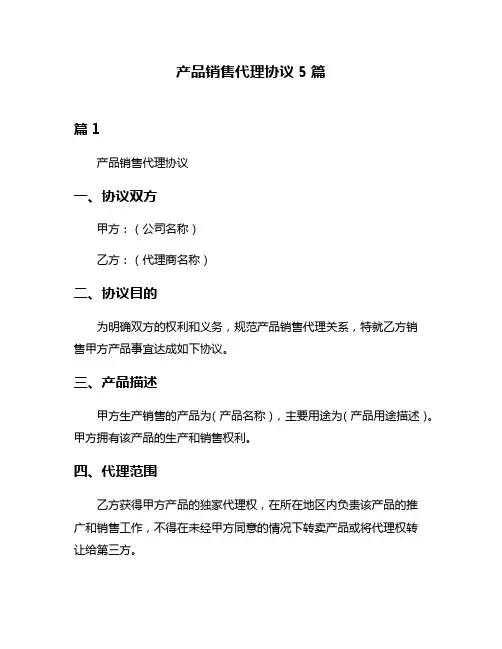 产品销售代理协议 5 篇

篇 1

产品销售代理协议

一、协议双方

甲方：（公司名称）

乙方：（代理商名称）

二、协议目的

为明确双方的权利和义务，规范产品销售代理关系，特就乙方销售甲方产品事宜达成如下协议。

三、产品描述

甲方生产销售的产品为（产品名称），主要用途为（产品用途描述）。甲方拥有该产品的生产和销售权利。

四、代理范围

乙方获得甲方产品的独家代理权，在所在地区内负责该产品的推广和销售工作，不得在未经甲方同意的情况下转卖产品或将代理权转让给第三方。